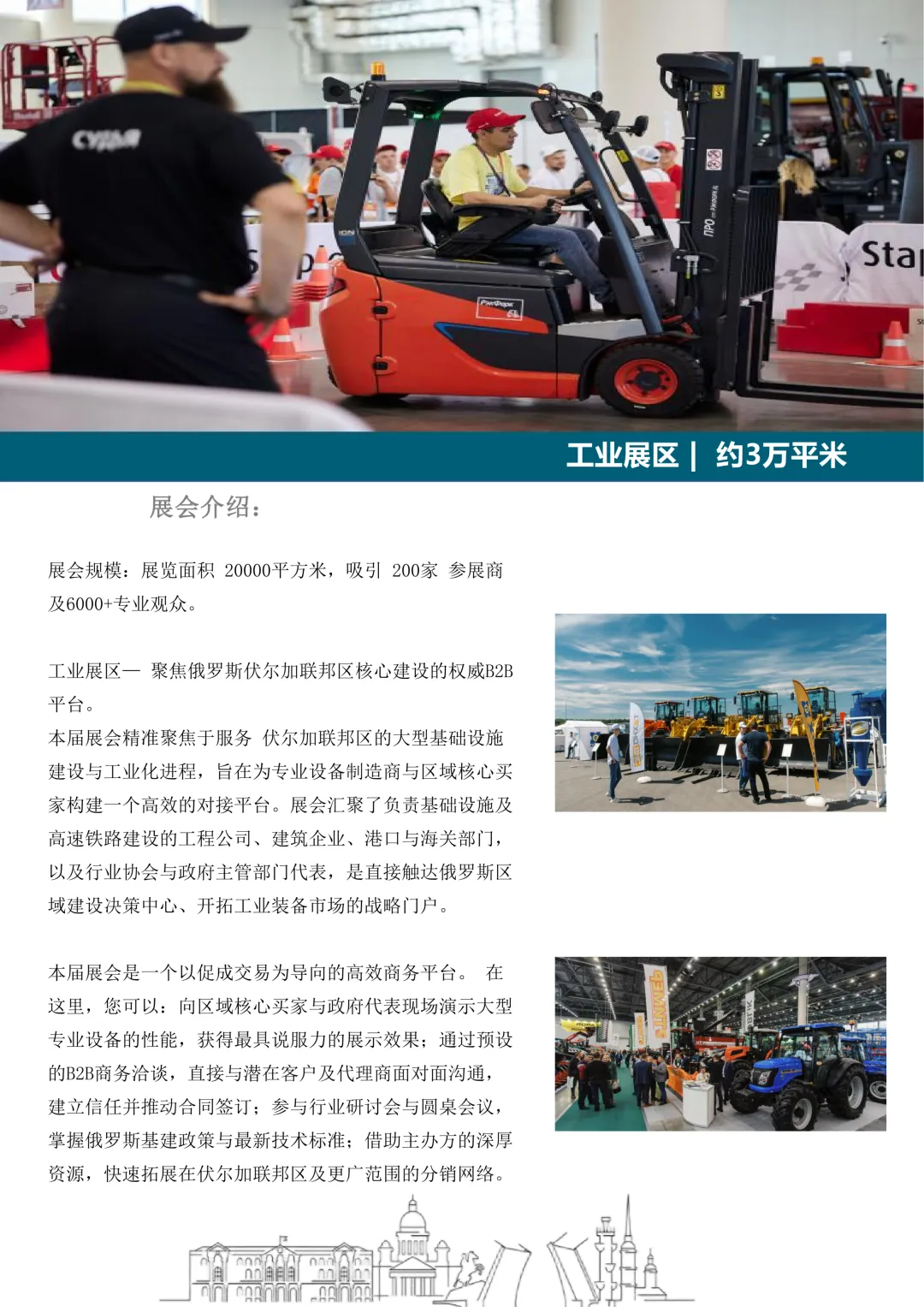 工业展区 | 约3万平米

展会介绍:

展会规模：展览面积 20000平方米，吸引 200家 参展商及6000+专业观众。

工业展区— 聚焦俄罗斯伏尔加联邦区核心建设的权威B2B平台。

本届展会精准聚焦于服务 伏尔加联邦区的大型基础设施建设与工业化进程，旨在为专业设备制造商与区域核心买家构建一个高效的对接平台。展会汇聚了负责基础设施及高速铁路建设的工程公司、建筑企业、港口与海关部门，以及行业协会与政府主管部门代表，是直接触达俄罗斯区域建设决策中心、开拓工业装备市场的战略门户。

本届展会是一个以促成交易为导向的高效商务平台。 在这里，您可以：向区域核心买家与政府代表现场演示大型专业设备的性能，获得最具说服力的展示效果；通过预设的B2B商务洽谈，直接与潜在客户及代理商面对面沟通，建立信任并推动合同签订；参与行业研讨会与圆桌会议，掌握俄罗斯基建政策与最新技术标准；借助主办方的深厚资源，快速拓展在伏尔加联邦区及更广范围的分销网络。